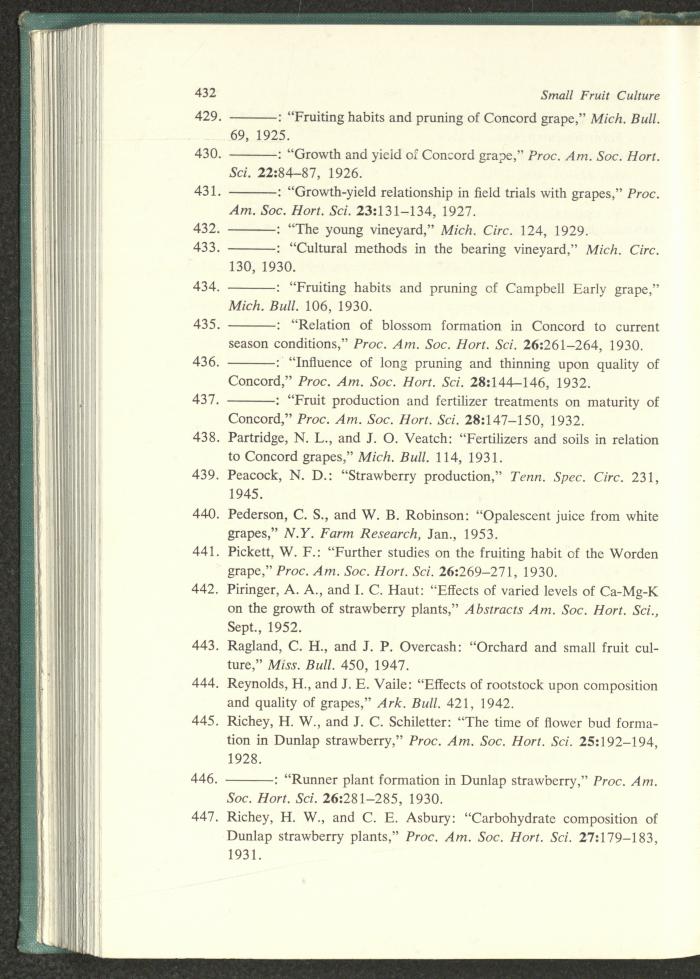 432 Small Fruit Culture

429. ———: "Fruiting habits and pruning of Concord grape," Mich. Bull. 69, 1925.

430. ———: "Growth and yield of Concord grape," Proc. Am. Soc. Hort. Sci. 22:84–87, 1926.

431. ———: "Growth-yield relationship in field trials with grapes," Proc. Am. Soc. Hort. Sci. 23:131–134, 1927.

432. ———: "The young vineyard," Mich. Circ. 124, 1929.

433. ———: "Cultural methods in the bearing vineyard," Mich. Circ. 130, 1930.

434. ———: "Fruiting habits and pruning of Campbell Early grape," Mich. Bull. 106, 1930.

435. ———: "Relation of blossom formation in Concord to current season conditions," Proc. Am. Soc. Hort. Sci. 26:261–264, 1930.

436. ———: "Influence of long pruning and thinning upon quality of Concord," Proc. Am. Soc. Hort. Sci. 28:144–146, 1932.

437. ———: "Fruit production and fertilizer treatments on maturity of Concord," Proc. Am. Soc. Hort. Sci. 28:147–150, 1932.

438. Partridge, N. L., and J. O. Veatch: "Fertilizers and soils in relation to Concord grapes," Mich. Bull. 114, 1931.

439. Peacock, N. D.: "Strawberry production," Tenn. Spec. Circ. 231, 1945.

440. Pederson, C. S., and W. B. Robinson: "Opalescent juice from white grapes," N.Y. Farm Research, Jan., 1953.

441. Pickett, W. F.: "Further studies on the fruiting habit of the Worden grape," Proc. Am. Soc. Hort. Sci. 26:269–271, 1930.

442. Piringer, A. A., and I. C. Haut: "Effects of varied levels of Ca-Mg-K on the growth of strawberry plants," Abstracts Am. Soc. Hort. Sci., Sept., 1952.

443. Ragland, C. H., and J. P. Overcash: "Orchard and small fruit culture," Miss. Bull. 450, 1947.

444. Reynolds, H., and J. E. Vaile: "Effects of rootstock upon composition and quality of grapes," Ark. Bull. 421, 1942.

445. Richey, H. W., and J. C. Schiletter: "The time of flower bud formation in Dunlap strawberry," Proc. Am. Soc. Hort. Sci. 25:192–194, 1928.

446. ———: "Runner plant formation in Dunlap strawberry," Proc. Am. Soc. Hort. Sci. 26:281–285, 1930.

447. Richey, H. W., and C. E. Asbury: "Carbohydrate composition of Dunlap strawberry plants," Proc. Am. Soc. Hort. Sci. 27:179–183, 1931.